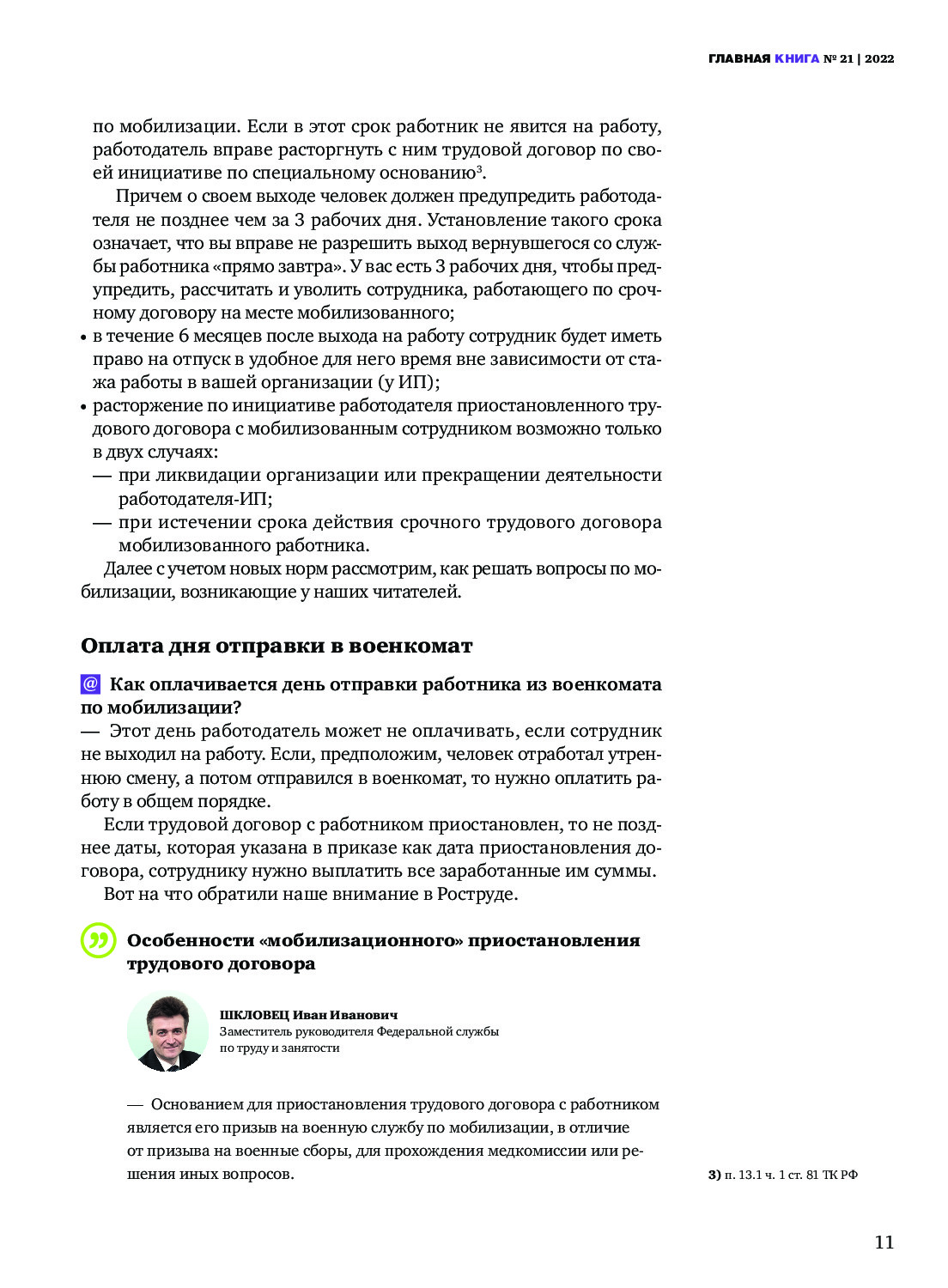 ГЛАВНАЯ КНИГА № 21 | 2022

по мобилизации. Если в этот срок работник не явится на работу, работодатель вправе расторгнуть с ним трудовой договор по своей инициативе по специальному основанию$^3$.

Причем о своем выходе человек должен предупредить работодателя не позднее чем за 3 рабочих дня. Установление такого срока означает, что вы вправе не разрешить выход вернувшегося со службы работника «прямо завтра». У вас есть 3 рабочих дня, чтобы предупредить, рассчитать и уволить сотрудника, работающего по срочному договору на месте мобилизованного;

• в течение 6 месяцев после выхода на работу сотрудник будет иметь право на отпуск в удобное для него время вне зависимости от стажа работы в вашей организации (у ИП);

• расторжение по инициативе работодателя приостановленного трудового договора с мобилизованным сотрудником возможно только в двух случаях:

— при ликвидации организации или прекращении деятельности работодателя-ИП;

— при истечении срока действия срочного трудового договора мобилизованного работника.

Далее с учетом новых норм рассмотрим, как решать вопросы по мобилизации, возникающие у наших читателей.

Оплата дня отправки в военкомат

@ Как оплачивается день отправки работника из военкомата по мобилизации?

— Этот день работодатель может не оплачивать, если сотрудник не выходил на работу. Если, предположим, человек отработал утреннюю смену, а потом отправился в военкомат, то нужно оплатить работу в общем порядке.

Если трудовой договор с работником приостановлен, то не позднее даты, которая указана в приказе как дата приостановления договора, сотруднику нужно выплатить все заработанные им суммы.

Вот на что обратили наше внимание в Роструде.

Особенности «мобилизационного» приостановления трудового договора

ШКЛОВЕЦ Иван Иванович
Заместитель руководителя Федеральной службы по труду и занятости

— Основанием для приостановления трудового договора с работником является его призыв на военную службу по мобилизации, в отличие от призыва на военные сборы, для прохождения медкомиссии или решения иных вопросов.

3) п. 13.1 ч. 1 ст. 81 ТК РФ

11